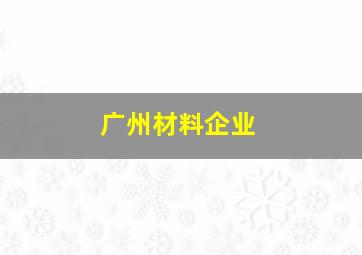 广州材料企业